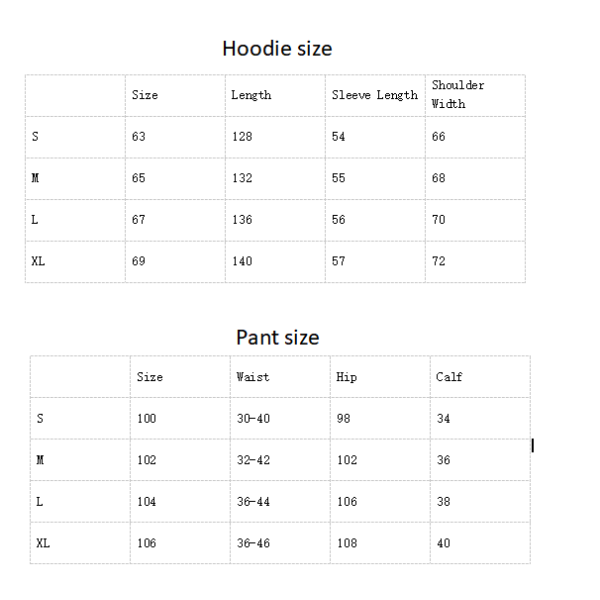 Hoodie size

| | Size | Length | Sleeve Length | Shoulder Width |
|---|---|---|---|---|
| S | 63 | 128 | 54 | 66 |
| M | 65 | 132 | 55 | 68 |
| L | 67 | 136 | 56 | 70 |
| XL | 69 | 140 | 57 | 72 |

Pant size

| | Size | Waist | Hip | Calf |
|---|---|---|---|---|
| S | 100 | 30-40 | 98 | 34 |
| M | 102 | 32-42 | 102 | 36 |
| L | 104 | 36-44 | 106 | 38 |
| XL | 106 | 36-46 | 108 | 40 |